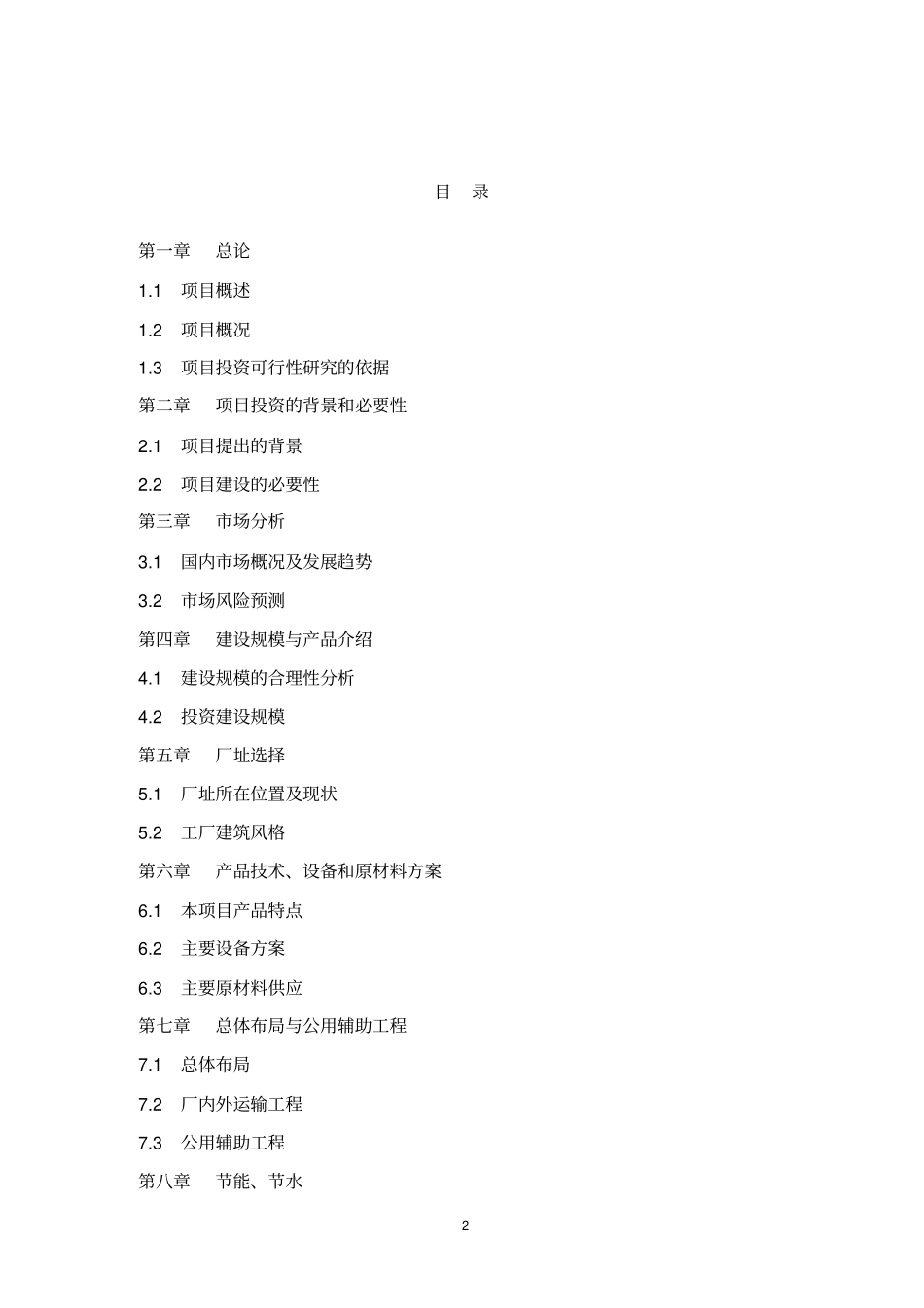 目　录

第一章　总论

1.1　项目概述

1.2　项目概况

1.3　项目投资可行性研究的依据

第二章　项目投资的背景和必要性

2.1　项目提出的背景

2.2　项目建设的必要性

第三章　市场分析

3.1　国内市场概况及发展趋势

3.2　市场风险预测

第四章　建设规模与产品介绍

4.1　建设规模的合理性分析

4.2　投资建设规模

第五章　厂址选择

5.1　厂址所在位置及现状

5.2　工厂建筑风格

第六章　产品技术、设备和原材料方案

6.1　本项目产品特点

6.2　主要设备方案

6.3　主要原材料供应

第七章　总体布局与公用辅助工程

7.1　总体布局

7.2　厂内外运输工程

7.3　公用辅助工程

第八章　节能、节水

2